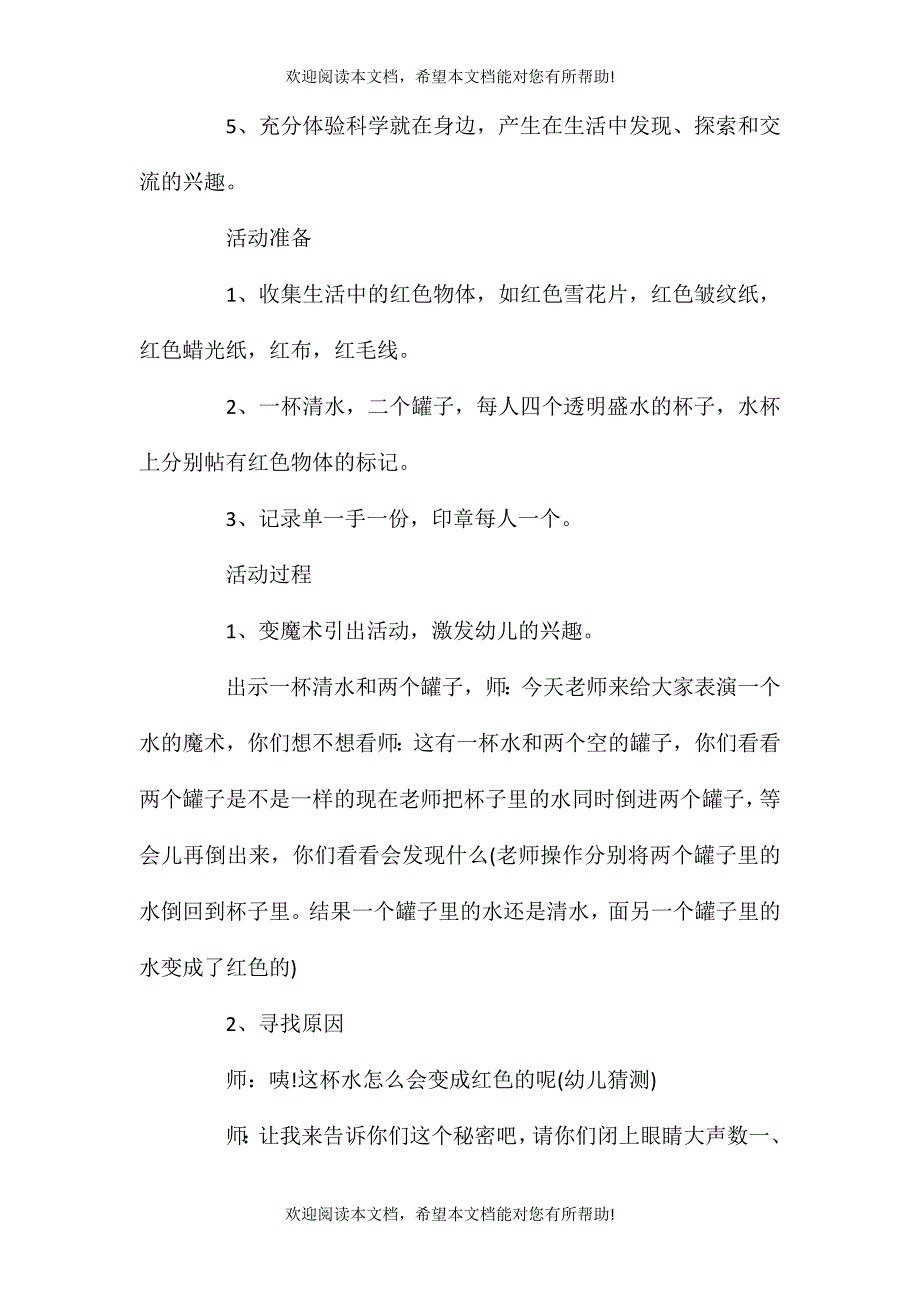 欢迎阅读本文档，希望本文档能对您有所帮助!

5、充分体验科学就在身边，产生在生活中发现、探索和交流的兴趣。

活动准备

1、收集生活中的红色物体，如红色雪花片，红色皱纹纸，红色蜡光纸，红布，红毛线。

2、一杯清水，二个罐子，每人四个透明盛水的杯子，水杯上分别帖有红色物体的标记。

3、记录单一手一份，印章每人一个。

活动过程

1、变魔术引出活动，激发幼儿的兴趣。

出示一杯清水和两个罐子，师:今天老师来给大家表演一个水的魔术，你们想不想看师:这有一杯水和两个空的罐子，你们看看两个罐子是不是一样的现在老师把杯子里的水同时倒进两个罐子，等会儿再倒出来，你们看看会发现什么(老师操作分别将两个罐子里的水倒回到杯子里。结果一个罐子里的水还是清水，面另一个罐子里的水变成了红色的)

2、寻找原因

师：咦!这杯水怎么会变成红色的呢(幼儿猜测)

师:让我来告诉你们这个秘密吧，请你们闭上眼睛大声数一、

欢迎阅读本文档，希望本文档能对您有所帮助!